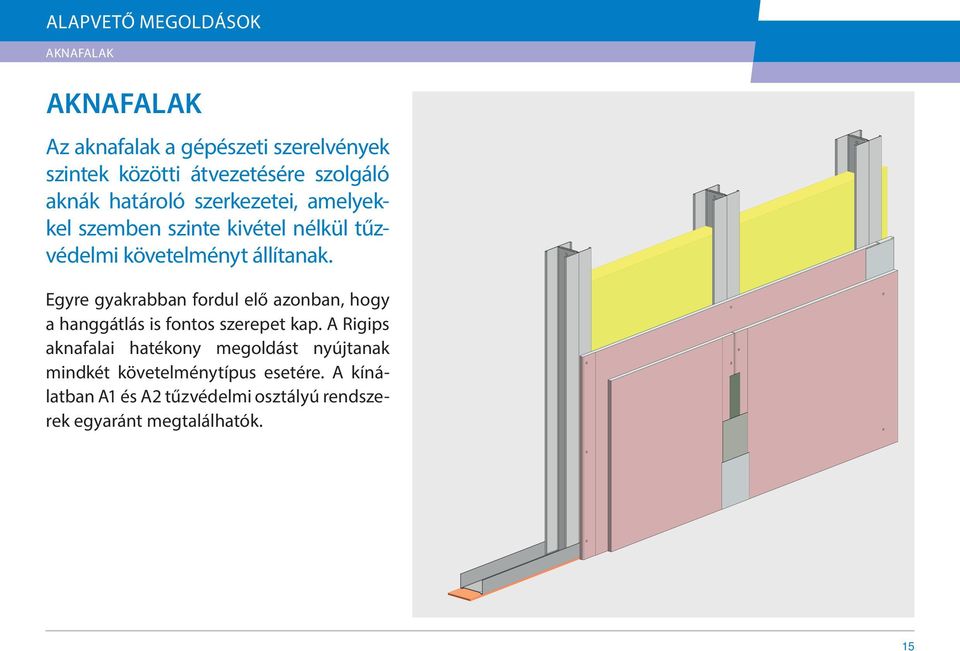 ALAPVETŐ MEGOLDÁSOK

AKNAFALAK

AKNAFALAK

Az aknafalak a gépészeti szerelvények szintek közötti átvezetésére szolgáló aknák határoló szerkezetei, amelyekkel szemben szinte kivétel nélkül tűzvédelmi követelményt állítanak.

Egyre gyakrabban fordul elő azonban, hogy a hanggátlás is fontos szerepet kap. A Rigips aknafalai hatékony megoldást nyújtanak mindkét követelménytípus esetére. A kínálatban A1 és A2 tűzvédelmi osztályú rendszerek egyaránt megtalálhatók.

15